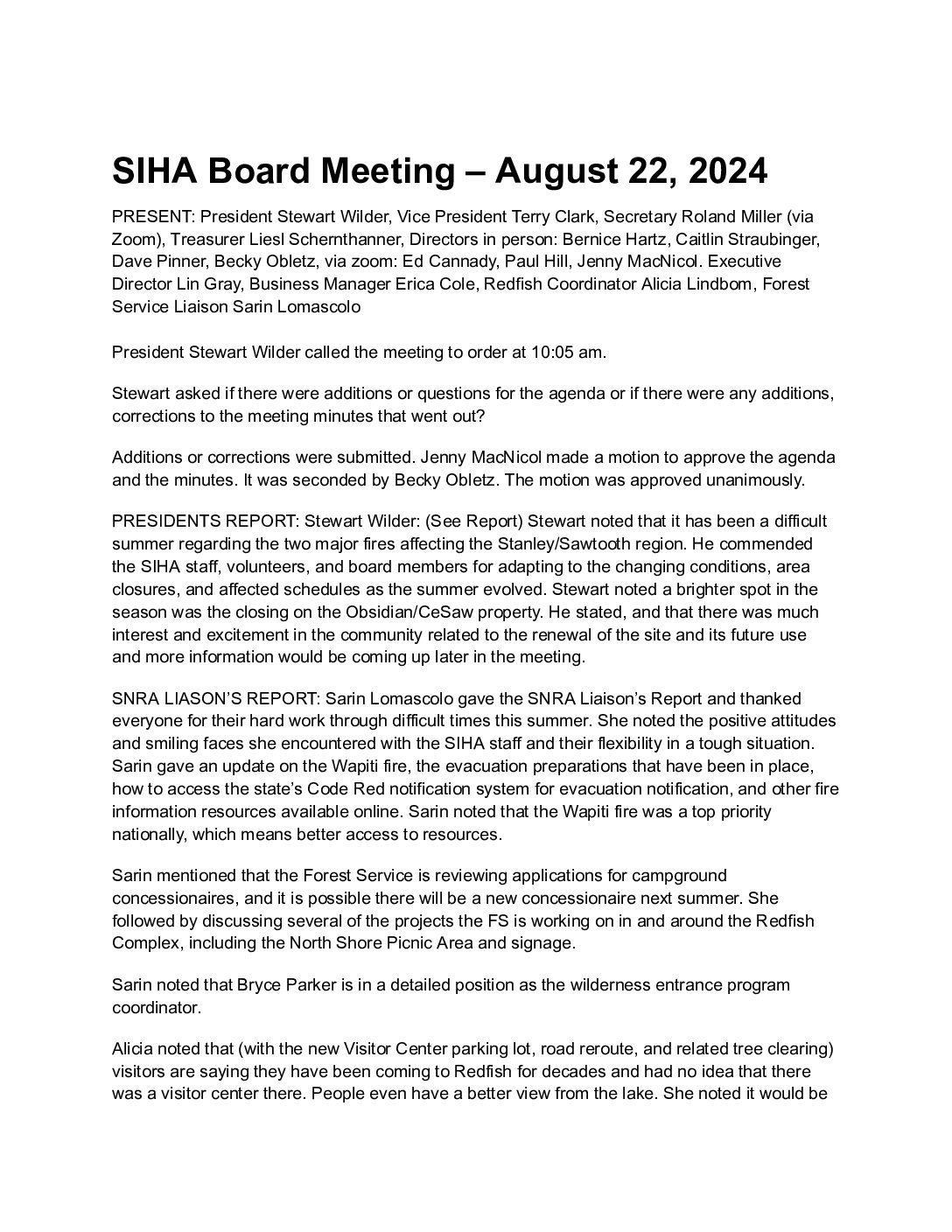 SIHA Board Meeting – August 22, 2024

PRESENT: President Stewart Wilder, Vice President Terry Clark, Secretary Roland Miller (via Zoom), Treasurer Liesl Schernthanner, Directors in person: Bernice Hartz, Caitlin Straubinger, Dave Pinner, Becky Obletz, via zoom: Ed Cannady, Paul Hill, Jenny MacNicol. Executive Director Lin Gray, Business Manager Erica Cole, Redfish Coordinator Alicia Lindbom, Forest Service Liaison Sarin Lomascolo

President Stewart Wilder called the meeting to order at 10:05 am.

Stewart asked if there were additions or questions for the agenda or if there were any additions, corrections to the meeting minutes that went out?

Additions or corrections were submitted. Jenny MacNicol made a motion to approve the agenda and the minutes. It was seconded by Becky Obletz. The motion was approved unanimously.

PRESIDENTS REPORT: Stewart Wilder: (See Report) Stewart noted that it has been a difficult summer regarding the two major fires affecting the Stanley/Sawtooth region. He commended the SIHA staff, volunteers, and board members for adapting to the changing conditions, area closures, and affected schedules as the summer evolved. Stewart noted a brighter spot in the season was the closing on the Obsidian/CeSaw property. He stated, and that there was much interest and excitement in the community related to the renewal of the site and its future use and more information would be coming up later in the meeting.

SNRA LIASON'S REPORT: Sarin Lomascolo gave the SNRA Liaison's Report and thanked everyone for their hard work through difficult times this summer. She noted the positive attitudes and smiling faces she encountered with the SIHA staff and their flexibility in a tough situation. Sarin gave an update on the Wapiti fire, the evacuation preparations that have been in place, how to access the state's Code Red notification system for evacuation notification, and other fire information resources available online. Sarin noted that the Wapiti fire was a top priority nationally, which means better access to resources.

Sarin mentioned that the Forest Service is reviewing applications for campground concessionaires, and it is possible there will be a new concessionaire next summer. She followed by discussing several of the projects the FS is working on in and around the Redfish Complex, including the North Shore Picnic Area and signage.

Sarin noted that Bryce Parker is in a detailed position as the wilderness entrance program coordinator.

Alicia noted that (with the new Visitor Center parking lot, road reroute, and related tree clearing) visitors are saying they have been coming to Redfish for decades and had no idea that there was a visitor center there. People even have a better view from the lake. She noted it would be